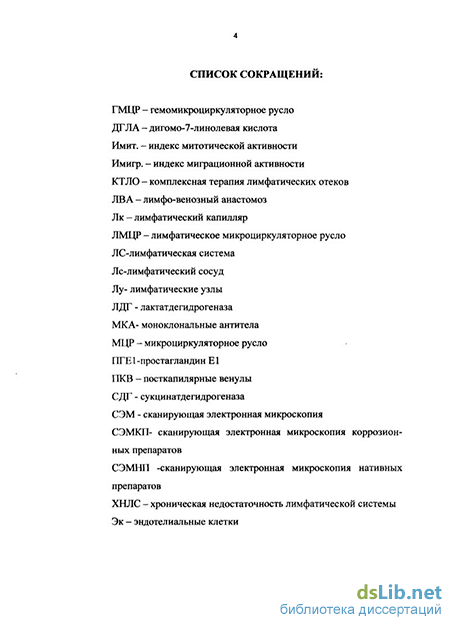 4

СПИСОК СОКРАЩЕНИЙ:

ГМЦР – гемомикроциркуляторное русло

ДГЛА – дигомо-7-линолевая кислота

Имит. – индекс митотической активности

Имигр. – индекс миграционной активности

КТЛО – комплексная терапия лимфатических отеков

ЛВА – лимфо-венозный анастомоз

Лк – лимфатический капилляр

ЛМЦР – лимфатическое микроциркуляторное русло

ЛС-лимфатическая система

Лс-лимфатический сосуд

Лу- лимфатические узлы

ЛДГ - лактатдегидрогеназа

МКА- моноклональные антитела

МЦР – микроциркуляторное русло

ПГЕ1-простагландин Е1

ПКВ – посткапилярные венулы

СДГ - сукцинатдегидрогеназа

СЭМ - сканирующая электронная микроскопия

СЭМКП- сканирующая электронная микроскопия коррозионных препаратов

СЭМНП -сканирующая электронная микроскопия нативных препаратов

ХНЛС – хроническая недостаточность лимфатической системы

Эк – эндотелиальные клетки

dsLib.net
библиотека диссертаций